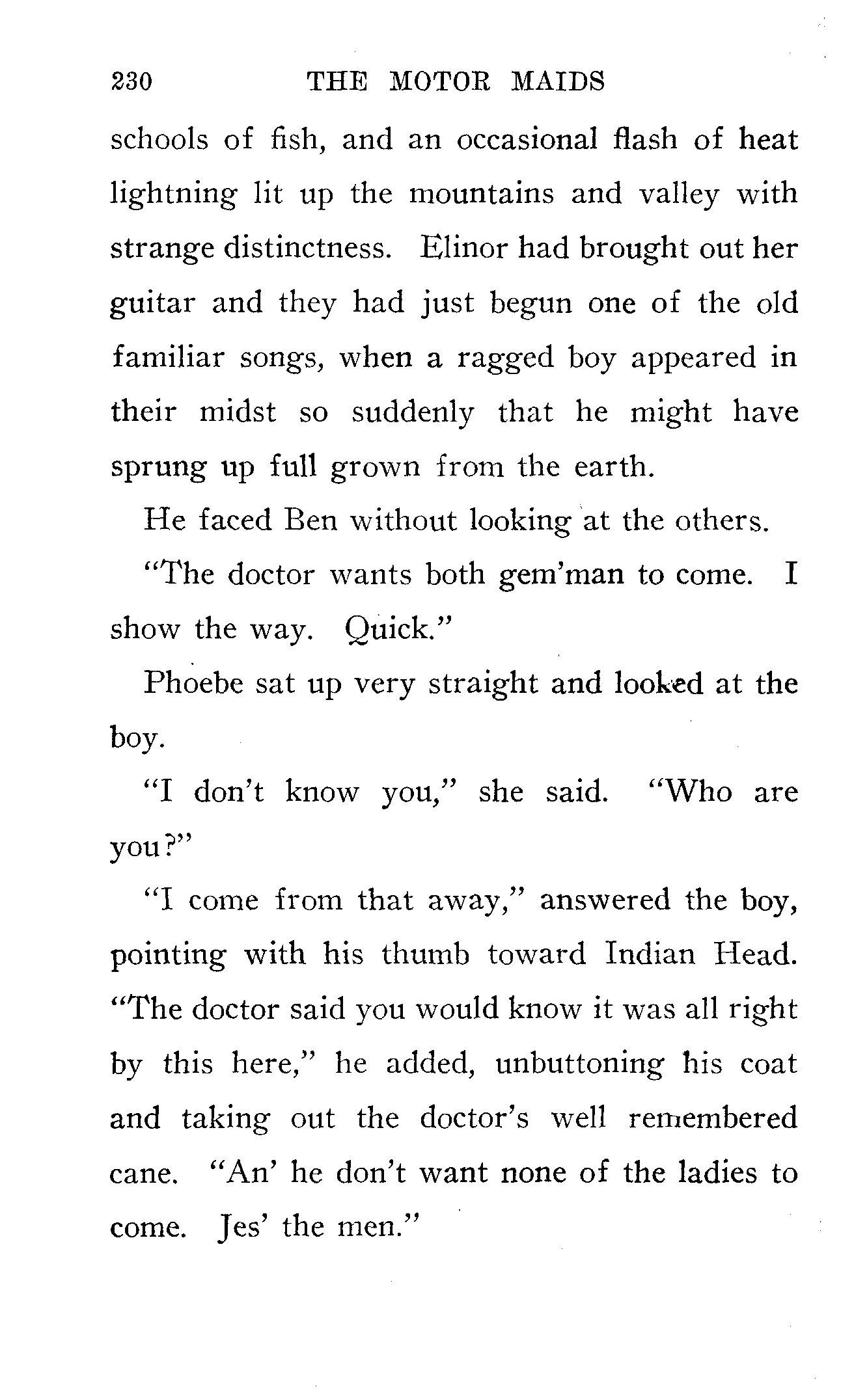 230 THE MOTOR MAIDS

schools of fish, and an occasional flash of heat lightning lit up the mountains and valley with strange distinctness. Elinor had brought out her guitar and they had just begun one of the old familiar songs, when a ragged boy appeared in their midst so suddenly that he might have sprung up full grown from the earth.

He faced Ben without looking at the others.

"The doctor wants both gem'man to come. I show the way. Quick."

Phoebe sat up very straight and looked at the boy.

"I don't know you," she said. "Who are you?"

"I come from that away," answered the boy, pointing with his thumb toward Indian Head. "The doctor said you would know it was all right by this here," he added, unbuttoning his coat and taking out the doctor's well remembered cane. "An' he don't want none of the ladies to come. Jes' the men."